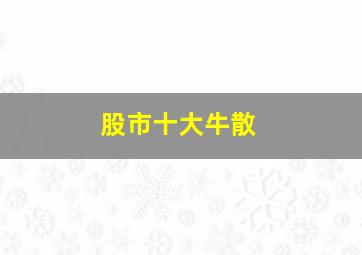 股市十大牛散